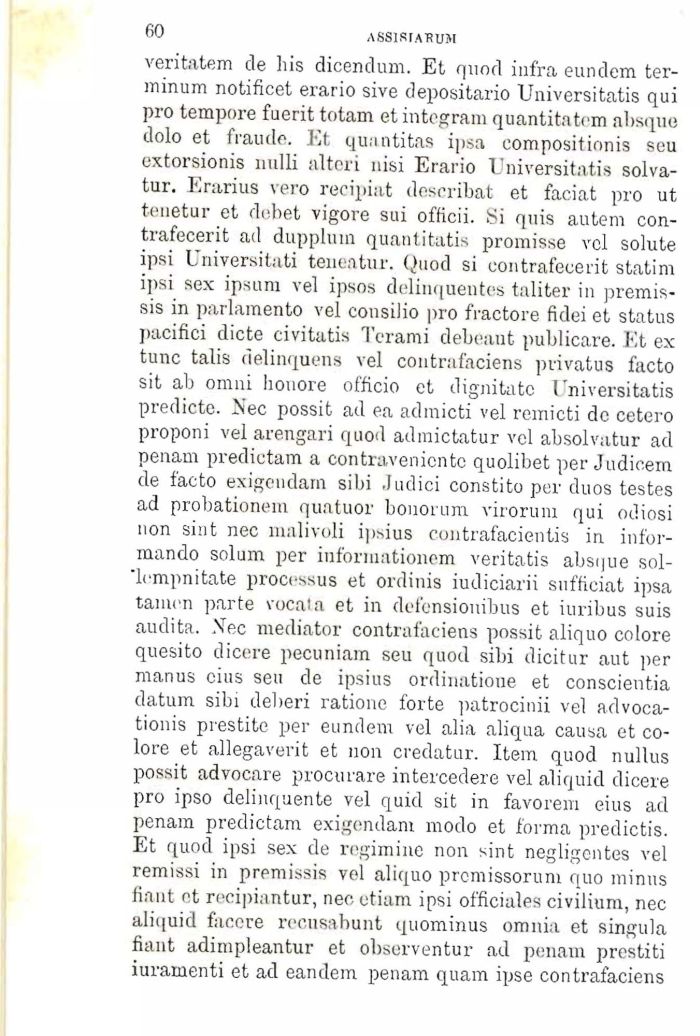 60 ASSISIARUM

veritatem de his dicendum. Et quod infra eundem terminum notificet erario sive depositario Universitatis qui pro tempore fuerit totam et integram quantitatem absque dolo et fraude. Et quantitas ipsa compositionis seu extorsionis nulli alteri nisi Erario Universitatis solvatur. Erarius vero recipiat describat et faciat pro ut tenetur et debet vigore sui officii. Si quis autem contrafecerit ad dupplum quantitatis promisse vel solute ipsi Universitati teneatur. Quod si contrafecerit statim ipsi sex ipsum vel ipsos delinquentes taliter in premissis in parlamento vel consilio pro fractore fidei et status pacifici dicte civitatis Terami debeant publicare. Et ex tunc talis delinquens vel contrafaciens privatus facto sit ab omni honore officio et dignitate Universitatis predicte. Nec possit ad ea admicti vel remicti de cetero proponi vel arengari quod admictatur vel absolvatur ad penam predictam a contraveniente quolibet per Judicem de facto exigendam sibi Judici constito per duos testes ad probationem quatuor bonorum virorum qui odiosi non sint nec malivoli ipsius contrafacientis in informando solum per informationem veritatis absque sollempnitate processus et ordinis iudiciarii sufficiat ipsa tamen parte vocata et in defensionibus et iuribus suis audita. Nec mediator contrafaciens possit aliquo colore quesito dicere pecuniam seu quod sibi dicitur aut per manus eius seu de ipsius ordinatione et conscientia datum sibi deberi ratione forte patrocinii vel advocationis prestite per eundem vel alia aliqua causa et colore et allegaverit et non credatur. Item quod nullus possit advocare procurare intercedere vel aliquid dicere pro ipso delinquente vel quid sit in favorem eius ad penam predictam exigendam modo et forma predictis. Et quod ipsi sex de regimine non sint negligentes vel remissi in premissis vel aliquo premissorum quo minus fiant et recipiantur, nec etiam ipsi officiales civilium, nec aliquid facere recusabunt quominus omnia et singula fiant adimpleantur et observentur ad penam prestiti iuramenti et ad eandem penam quam ipse contrafaciens